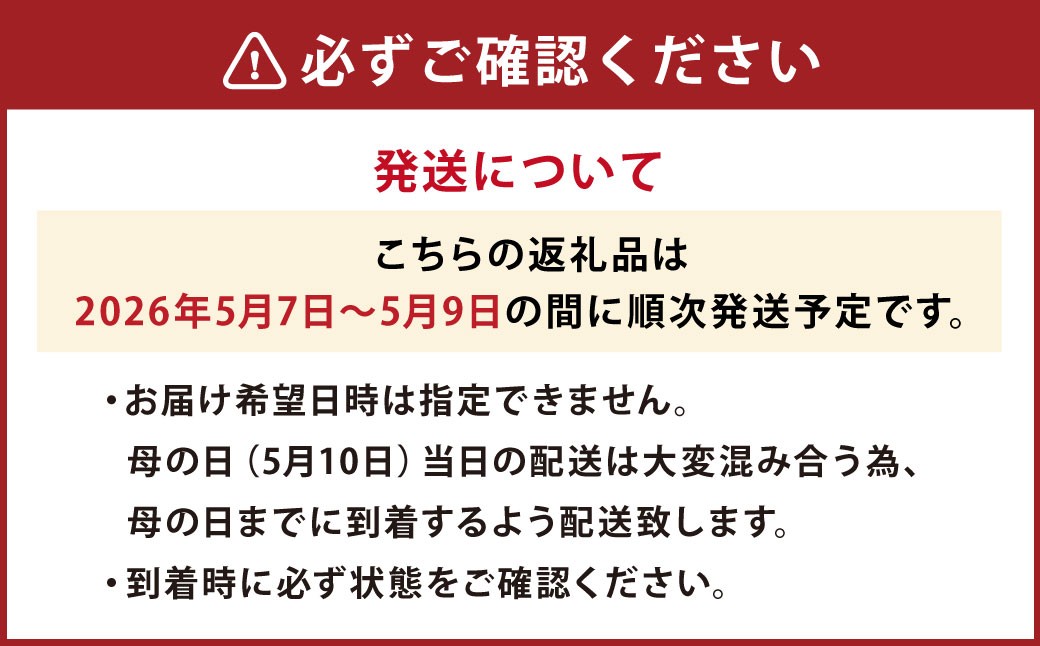 必ずご確認ください

発送について

こちらの返礼品は
2026年5月7日～5月9日の間に順次発送予定です。

・お届け希望日時は指定できません。
母の日（5月10日）当日の配送は大変混み合う為、
母の日までに到着するよう配送致します。
・到着時に必ず状態をご確認ください。